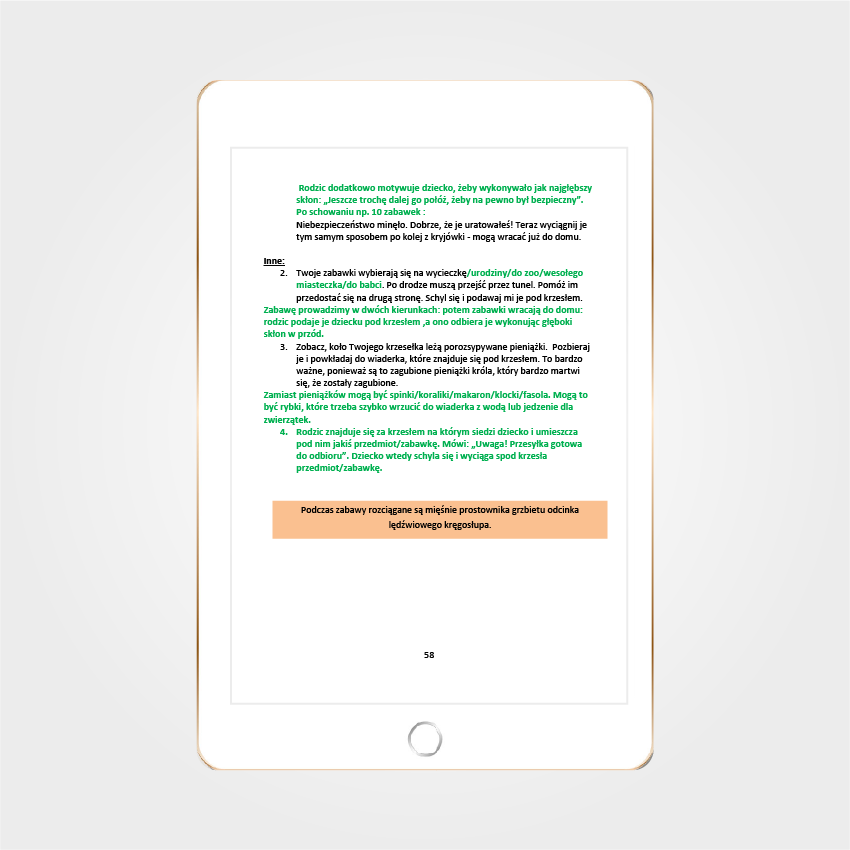 Rodzic dodatkowo motywuje dziecko, żeby wykonywało jak najgłębszy skłon: „Jeszcze trochę dalej go połóż, żeby na pewno był bezpieczny". Po schowaniu np. 10 zabawek :
Niebezpieczeństwo minęło. Dobrze, że je uratowałeś! Teraz wyciągnij je tym samym sposobem po kolej z kryjówki - mogą wracać już do domu.

Inne:
2. Twoje zabawki wybierają się na wycieczkę/urodziny/do zoo/wesołego miasteczka/do babci. Po drodze muszą przejść przez tunel. Pomóż im przedostać się na drugą stronę. Schyl się i podawaj mi je pod krzesłem.

Zabawę prowadzimy w dwóch kierunkach: potem zabawki wracają do domu: rodzic podaje je dziecku pod krzesłem ,a ono odbiera je wykonując głęboki skłon w przód.

3. Zobacz, koło Twojego krzesełka leżą porozsypywane pieniążki. Pozbieraj je i powkładaj do wiaderka, które znajduje się pod krzesłem. To bardzo ważne, ponieważ są to zagubione pieniążki króla, który bardzo martwi się, że zostały zagubione.

Zamiast pieniążków mogą być spinki/koraliki/makaron/klocki/fasola. Mogą to być rybki, które trzeba szybko wrzucić do wiaderka z wodą lub jedzenie dla zwierzątek.

4. Rodzic znajduje się za krzesłem na którym siedzi dziecko i umieszcza pod nim jakiś przedmiot/zabawkę. Mówi: „Uwaga! Przesyłka gotowa do odbioru". Dziecko wtedy schyla się i wyciąga spod krzesła przedmiot/zabawkę.

Podczas zabawy rozciągane są mięśnie prostownika grzbietu odcinka lędźwiowego kręgosłupa.

58